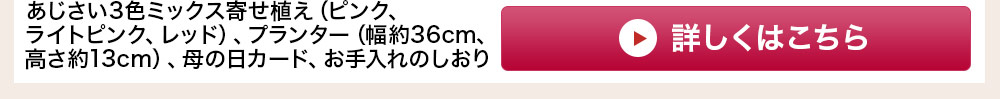 あじさい3色ミックス寄せ植え（ピンク、ライトピンク、レッド）、プランター（幅約36cm、高さ約13cm）、母の日カード、お手入れのしおり

詳しくはこちら